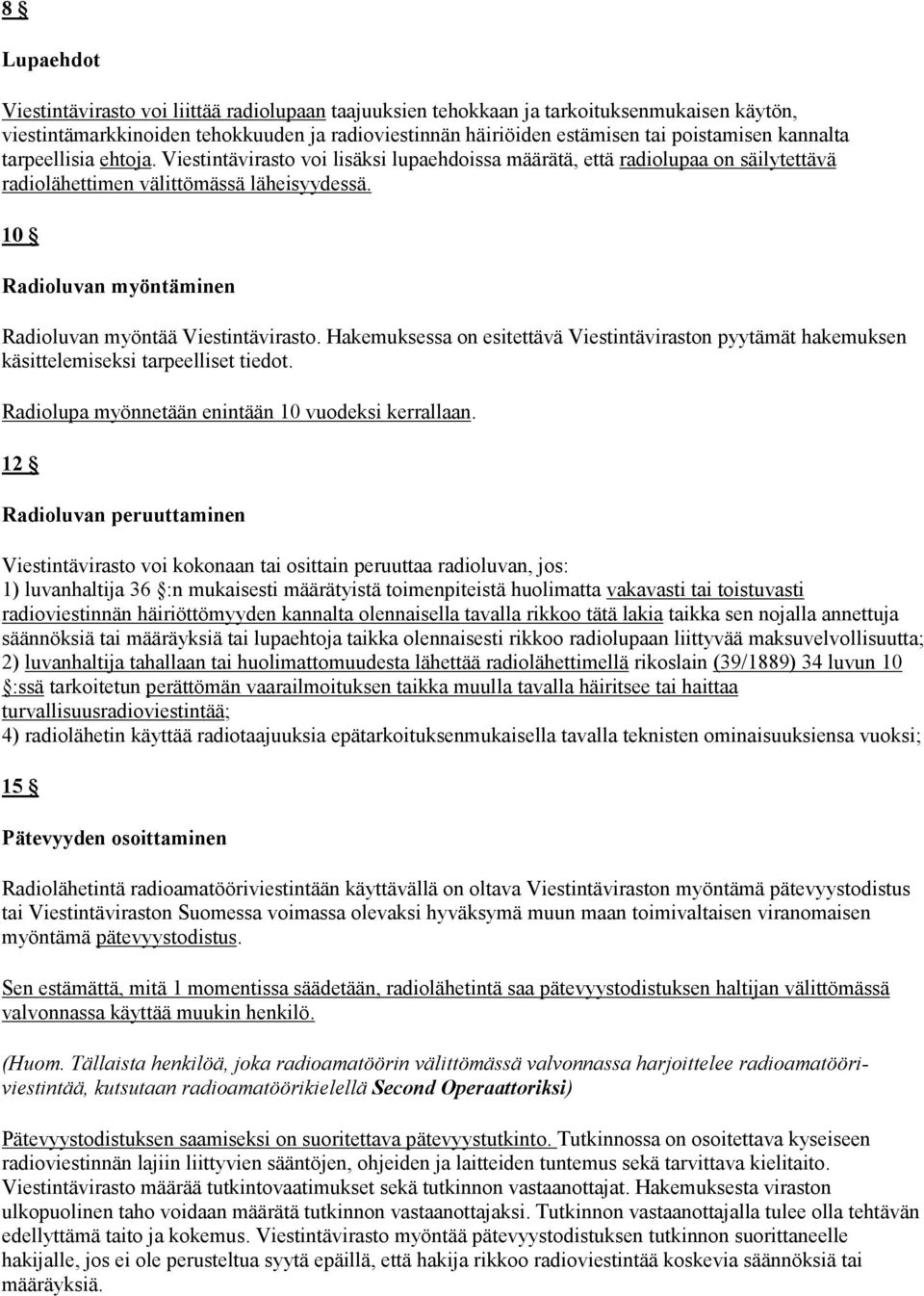 8 §

Lupaehdot

Viestintävirasto voi liittää radiolupaan taajuuksien tehokkaan ja tarkoituksenmukaisen käytön, viestintämarkkinoiden tehokkuuden ja radioviestinnän häiriöiden estämisen tai poistamisen kannalta tarpeellisia ehtoja. Viestintävirasto voi lisäksi lupaehdoissa määrätä, että radiolupaa on säilytettävä radiolähettimen välittömässä läheisyydessä.

10 §

Radioluvan myöntäminen

Radioluvan myöntää Viestintävirasto. Hakemuksessa on esitettävä Viestintäviraston pyytämät hakemuksen käsittelemiseksi tarpeelliset tiedot.

Radiolupa myönnetään enintään 10 vuodeksi kerrallaan.

12 §

Radioluvan peruuttaminen

Viestintävirasto voi kokonaan tai osittain peruuttaa radioluvan, jos:
1) luvanhaltija 36 §:n mukaisesti määrätyistä toimenpiteistä huolimatta vakavasti tai toistuvasti radioviestinnän häiriöttömyyden kannalta olennaisella tavalla rikkoo tätä lakia taikka sen nojalla annettuja säännöksiä tai määräyksiä tai lupaehtoja taikka olennaisesti rikkoo radiolupaan liittyvää maksuvelvollisuutta;
2) luvanhaltija tahallaan tai huolimattomuudesta lähettää radiolähettimellä rikoslain (39/1889) 34 luvun 10 §:ssä tarkoitetun perättömän vaarailmoituksen taikka muulla tavalla häiritsee tai haittaa turvallisuusradioviestintää;
4) radiolähetin käyttää radiotaajuuksia epätarkoituksenmukaisella tavalla teknisten ominaisuuksiensa vuoksi;

15 §

Pätevyyden osoittaminen

Radiolähetintä radioamatööriviestintään käyttävällä on oltava Viestintäviraston myöntämä pätevyystodistus tai Viestintäviraston Suomessa voimassa olevaksi hyväksymä muun maan toimivaltaisen viranomaisen myöntämä pätevyystodistus.

Sen estämättä, mitä 1 momentissa säädetään, radiolähetintä saa pätevyystodistuksen haltijan välittömässä valvonnassa käyttää muukin henkilö.

(Huom. Tällaista henkilöä, joka radioamatöörin välittömässä valvonnassa harjoittelee radioamatööriviestintää, kutsutaan radioamatöörikielellä Second Operaattoriksi)

Pätevyystodistuksen saamiseksi on suoritettava pätevyystutkinto. Tutkinnossa on osoitettava kyseiseen radioviestinnän lajiin liittyvien sääntöjen, ohjeiden ja laitteiden tuntemus sekä tarvittava kielitaito. Viestintävirasto määrää tutkintovaatimukset sekä tutkinnon vastaanottajat. Hakemuksesta viraston ulkopuolinen taho voidaan määrätä tutkinnon vastaanottajaksi. Tutkinnon vastaanottajalla tulee olla tehtävän edellyttämä taito ja kokemus. Viestintävirasto myöntää pätevyystodistuksen tutkinnon suorittaneelle hakijalle, jos ei ole perusteltua syytä epäillä, että hakija rikkoo radioviestintää koskevia säännöksiä tai määräyksiä.